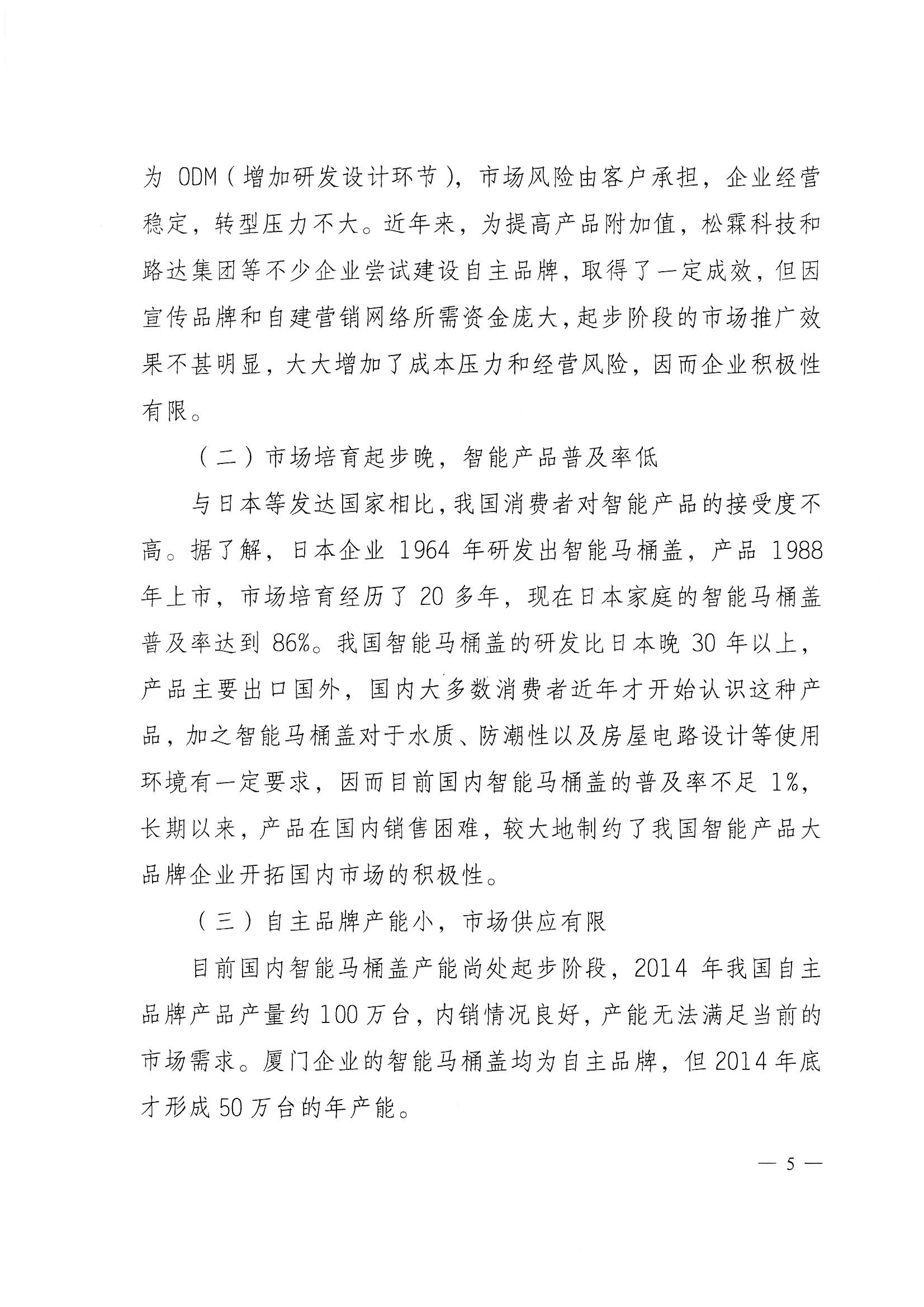 为 ODM（增加研发设计环节），市场风险由客户承担，企业经营稳定，转型压力不大。近年来，为提高产品附加值，松霖科技和路达集团等不少企业尝试建设自主品牌，取得了一定成效，但因宣传品牌和自建营销网络所需资金庞大，起步阶段的市场推广效果不甚明显，大大增加了成本压力和经营风险，因而企业积极性有限。

（二）市场培育起步晚，智能产品普及率低

与日本等发达国家相比，我国消费者对智能产品的接受度不高。据了解，日本企业 1964 年研发出智能马桶盖，产品 1988 年上市，市场培育经历了 20 多年，现在日本家庭的智能马桶盖普及率达到 86%。我国智能马桶盖的研发比日本晚 30 年以上，产品主要出口国外，国内大多数消费者近年才开始认识这种产品，加之智能马桶盖对于水质、防潮性以及房屋电路设计等使用环境有一定要求，因而目前国内智能马桶盖的普及率不足 1%，长期以来，产品在国内销售困难，较大地制约了我国智能产品大品牌企业开拓国内市场的积极性。

（三）自主品牌产能小，市场供应有限

目前国内智能马桶盖产能尚处起步阶段，2014 年我国自主品牌产品产量约 100 万台，内销情况良好，产能无法满足当前的市场需求。厦门企业的智能马桶盖均为自主品牌，但 2014 年底才形成 50 万台的年产能。

— 5 —